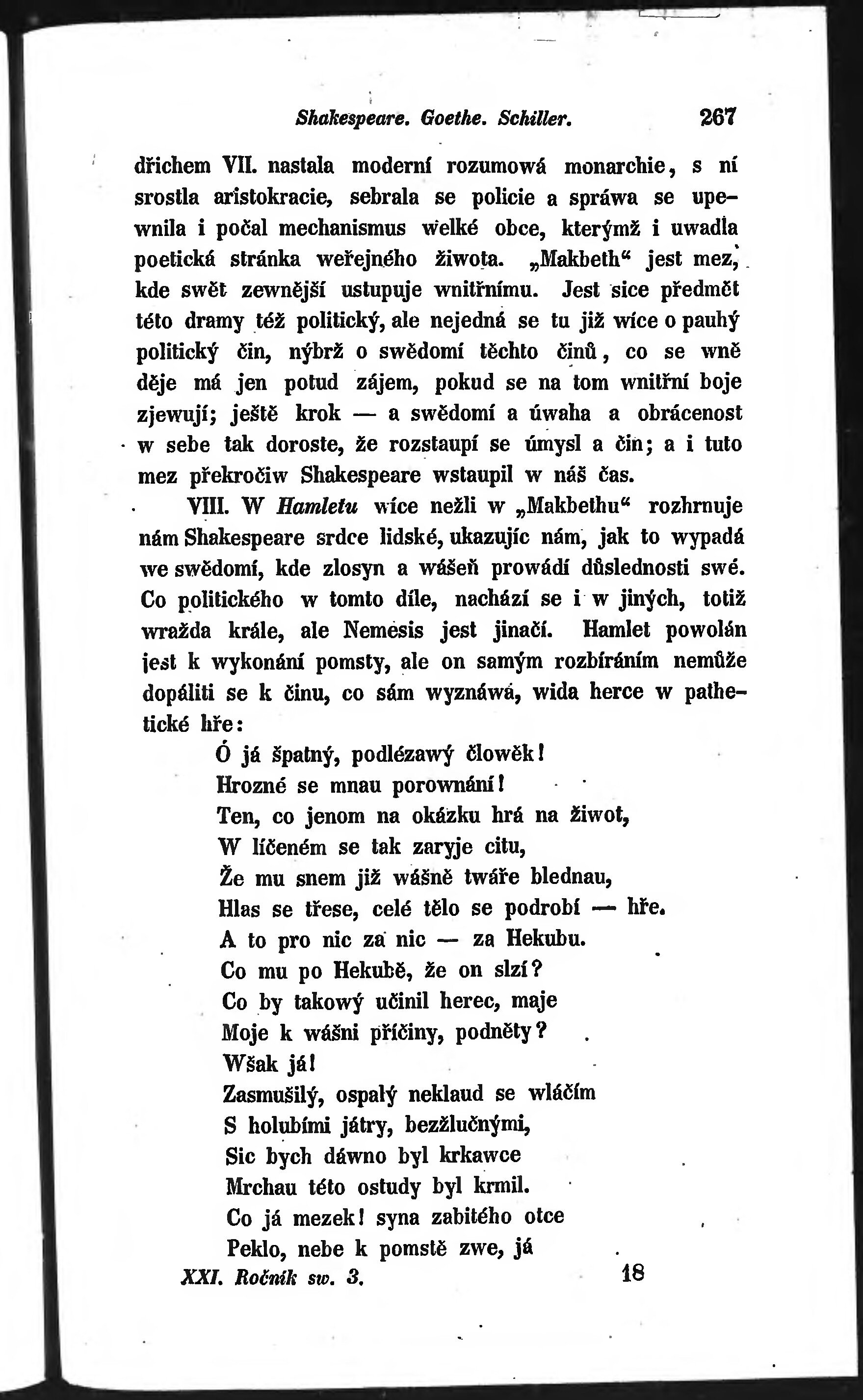 Shakespeare. Goethe. Schiller. 267

dřichem VII. nastala moderní rozumowá monarchie, s ní srostla aristokracie, sebrala se policie a spráwa se upewnila i počal mechanismus welké obce, kterýmž i uwadla poetická stránka weřejného žiwota. „Makbeth“ jest mez, kde swět zewnější ustupuje wnitřnímu. Jest sice předmět této dramy též politický, ale nejedná se tu již wíce o pauhý politický čin, nýbrž o swědomí těchto činů, co se wně děje má jen potud zájem, pokud se na tom wnitřní boje zjewují; ještě krok — a swědomí a úwaha a obrácenost w sebe tak doroste, že rozstaupí se úmysl a čin; a i tuto mez překročiw Shakespeare wstaupil w náš čas.

VIII. W Hamletu wíce nežli w „Makbethu“ rozhrnuje nám Shakespeare srdce lidské, ukazujíc nám, jak to wypadá we swědomí, kde zlosyn a wášeň prowádí důslednosti swé. Co politického w tomto díle, nachází se i w jiných, totiž wražda krále, ale Nemesis jest jinačí. Hamlet powolán jest k wykonání pomsty, ale on samým rozbíráním nemůže dopáliti se k činu, co sám wyznáwá, wida herce w pathetické hře:

Ó já špatný, podlézawý člowěk!
Hrozné se mnau porownání!
Ten, co jenom na okázku hrá na žiwot,
W líčeném se tak zaryje citu,
Že mu snem již wášně twáře blednau,
Hlas se třese, celé tělo se podrobí — hře.
A to pro nic za nic — za Hekubu.
Co mu po Hekubě, že on slzí?
Co by takowý učinil herec, maje
Moje k wášni příčiny, podněty?
Wšak já!
Zasmušilý, ospalý neklaud se wláčím
S holubími játry, bezžlučnými,
Sic bych dáwno byl krkawce
Mrchau této ostudy byl krmil.
Co já mezek! syna zabitého otce
Peklo, nebe k pomstě zwe, já

XXI. Ročník sw. 3. 18